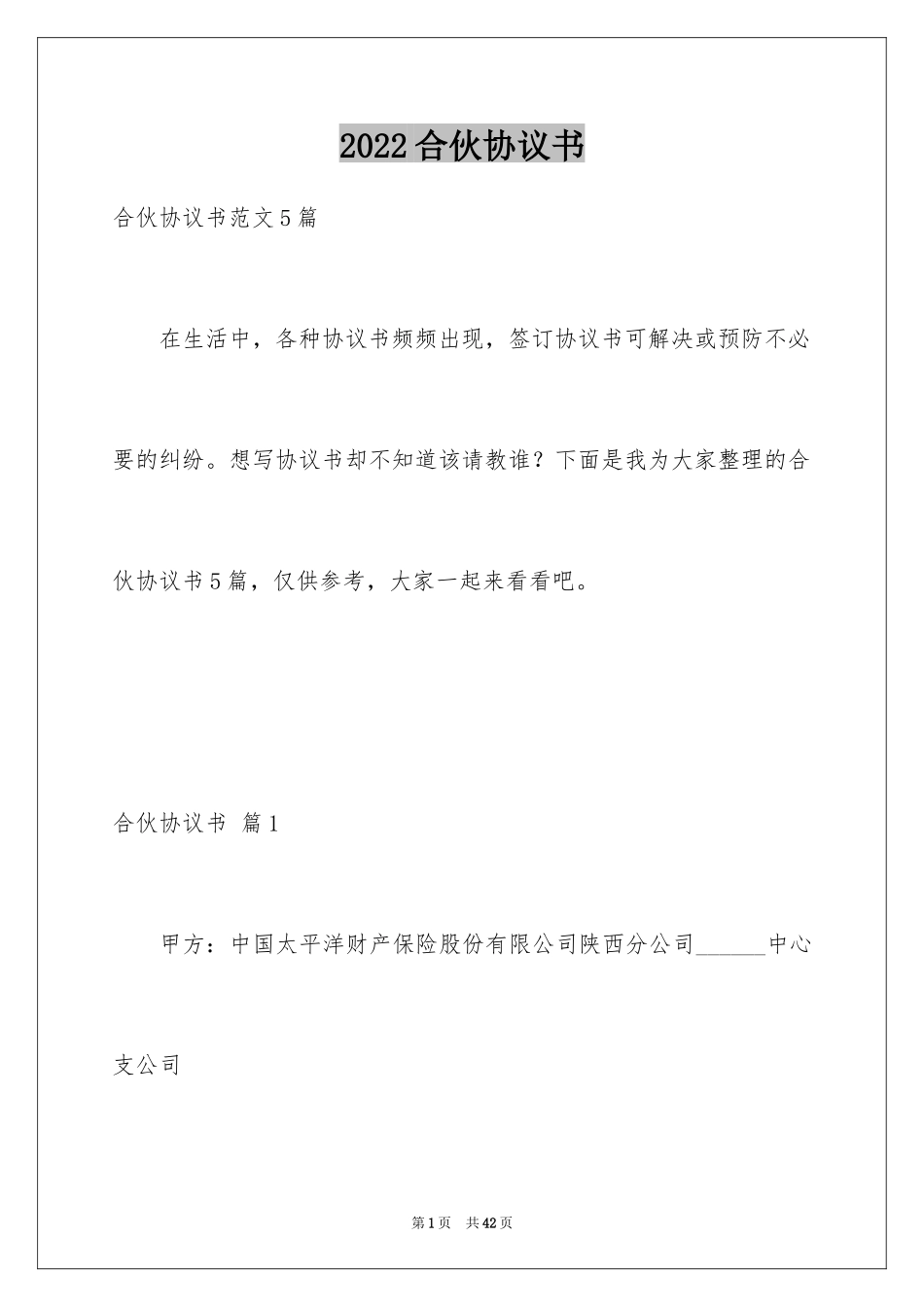 2022合伙协议书

合伙协议书范文5篇

在生活中，各种协议书频频出现，签订协议书可解决或预防不必要的纠纷。想写协议书却不知道该请教谁？下面是我为大家整理的合伙协议书5篇，仅供参考，大家一起来看看吧。

合伙协议书 篇1

甲方：中国太平洋财产保险股份有限公司陕西分公司______中心支公司

第1页 共42页